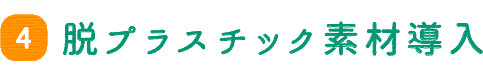 4 脱プラスチック素材導入